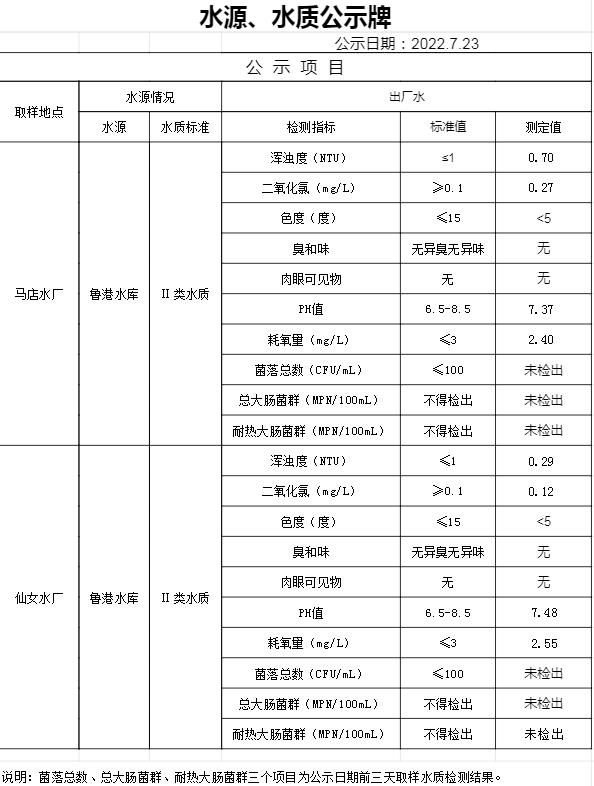 水源、水质公示牌

公示日期：2022.7.23

公 示 项 目

| 取样地点 | 水源情况 | | 出厂水 | | |
|---|---|---|---|---|---|
| | 水源 | 水质标准 | 检测指标 | 标准值 | 测定值 |
| 马店水厂 | 鲁港水库 | II类水质 | 浑浊度（NTU） | ≤1 | 0.70 |
| | | | 二氧化氯（mg/L） | ≥0.1 | 0.27 |
| | | | 色度（度） | ≤15 | <5 |
| | | | 臭和味 | 无异臭无异味 | 无 |
| | | | 肉眼可见物 | 无 | 无 |
| | | | PH值 | 6.5-8.5 | 7.37 |
| | | | 耗氧量（mg/L） | ≤3 | 2.40 |
| | | | 菌落总数（CFU/mL） | ≤100 | 未检出 |
| | | | 总大肠菌群（MPN/100mL） | 不得检出 | 未检出 |
| | | | 耐热大肠菌群（MPN/100mL） | 不得检出 | 未检出 |
| 仙女水厂 | 鲁港水库 | II类水质 | 浑浊度（NTU） | ≤1 | 0.29 |
| | | | 二氧化氯（mg/L） | ≥0.1 | 0.12 |
| | | | 色度（度） | ≤15 | <5 |
| | | | 臭和味 | 无异臭无异味 | 无 |
| | | | 肉眼可见物 | 无 | 无 |
| | | | PH值 | 6.5-8.5 | 7.48 |
| | | | 耗氧量（mg/L） | ≤3 | 2.55 |
| | | | 菌落总数（CFU/mL） | ≤100 | 未检出 |
| | | | 总大肠菌群（MPN/100mL） | 不得检出 | 未检出 |
| | | | 耐热大肠菌群（MPN/100mL） | 不得检出 | 未检出 |

说明：菌落总数、总大肠菌群、耐热大肠菌群三个项目为公示日期前三天取样水质检测结果。